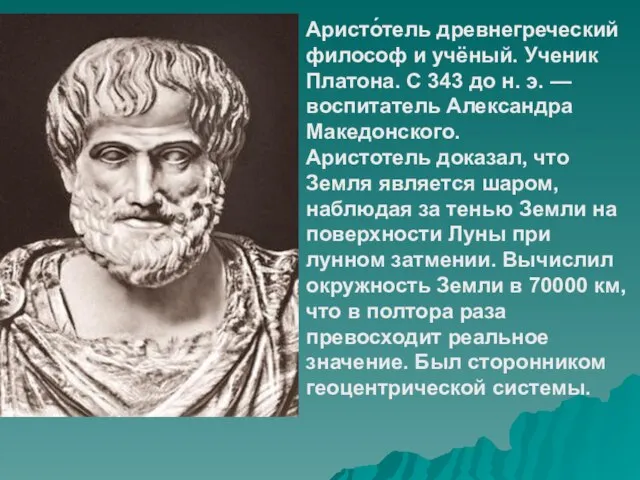 Аристо́тель древнегреческий философ и учёный. Ученик Платона. С 343 до н. э. — воспитатель Александра Македонского.
Аристотель доказал, что Земля является шаром, наблюдая за тенью Земли на поверхности Луны при лунном затмении. Вычислил окружность Земли в 70000 км, что в полтора раза превосходит реальное значение. Был сторонником геоцентрической системы.